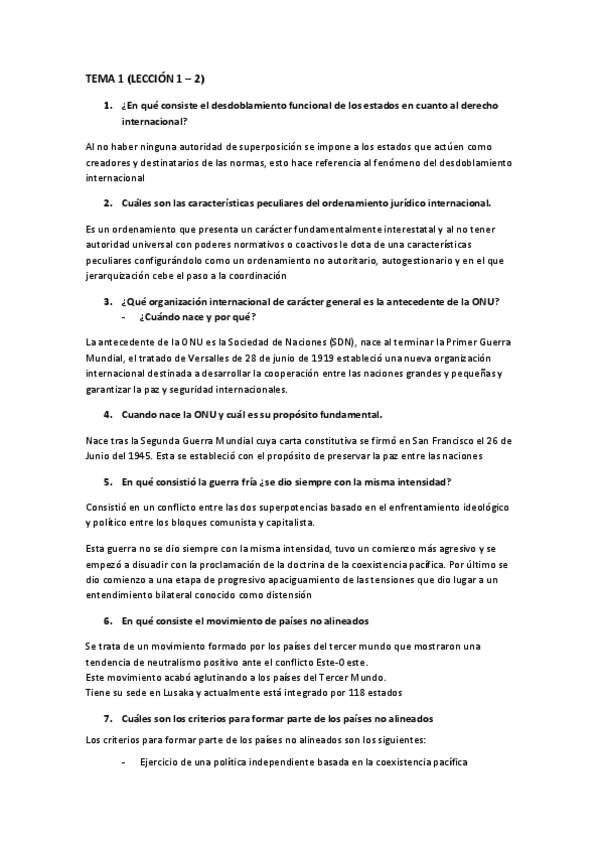 TEMA 1 (LECCIÓN 1 – 2)

1. ¿En qué consiste el desdoblamiento funcional de los estados en cuanto al derecho internacional?

Al no haber ninguna autoridad de superposición se impone a los estados que actúen como creadores y destinatarios de las normas, esto hace referencia al fenómeno del desdoblamiento internacional

2. Cuáles son las características peculiares del ordenamiento jurídico internacional.

Es un ordenamiento que presenta un carácter fundamentalmente interestatal y al no tener autoridad universal con poderes normativos o coactivos le dota de una características peculiares configurándolo como un ordenamiento no autoritario, autogestionario y en el que jerarquización cebe el paso a la coordinación

3. ¿Qué organización internacional de carácter general es la antecedente de la ONU?
- ¿Cuándo nace y por qué?

La antecedente de la ONU es la Sociedad de Naciones (SDN), nace al terminar la Primer Guerra Mundial, el tratado de Versalles de 28 de junio de 1919 estableció una nueva organización internacional destinada a desarrollar la cooperación entre las naciones grandes y pequeñas y garantizar la paz y seguridad internacionales.

4. Cuando nace la ONU y cuál es su propósito fundamental.

Nace tras la Segunda Guerra Mundial cuya carta constitutiva se firmó en San Francisco el 26 de Junio del 1945. Esta se estableció con el propósito de preservar la paz entre las naciones

5. En qué consistió la guerra fría ¿se dio siempre con la misma intensidad?

Consistió en un conflicto entre las dos superpotencias basado en el enfrentamiento ideológico y político entre los bloques comunista y capitalista.

Esta guerra no se dio siempre con la misma intensidad, tuvo un comienzo más agresivo y se empezó a disuadir con la proclamación de la doctrina de la coexistencia pacífica. Por último se dio comienzo a una etapa de progresivo apaciguamiento de las tensiones que dio lugar a un entendimiento bilateral conocido como distensión

6. En qué consiste el movimiento de países no alineados

Se trata de un movimiento formado por los países del tercer mundo que mostraron una tendencia de neutralismo positivo ante el conflicto Este-Oeste.
Este movimiento acabó aglutinando a los países del Tercer Mundo.
Tiene su sede en Lusaka y actualmente está integrado por 118 estados

7. Cuáles son los criterios para formar parte de los países no alineados

Los criterios para formar parte de los países no alineados son los siguientes:

- Ejercicio de una política independiente basada en la coexistencia pacífica